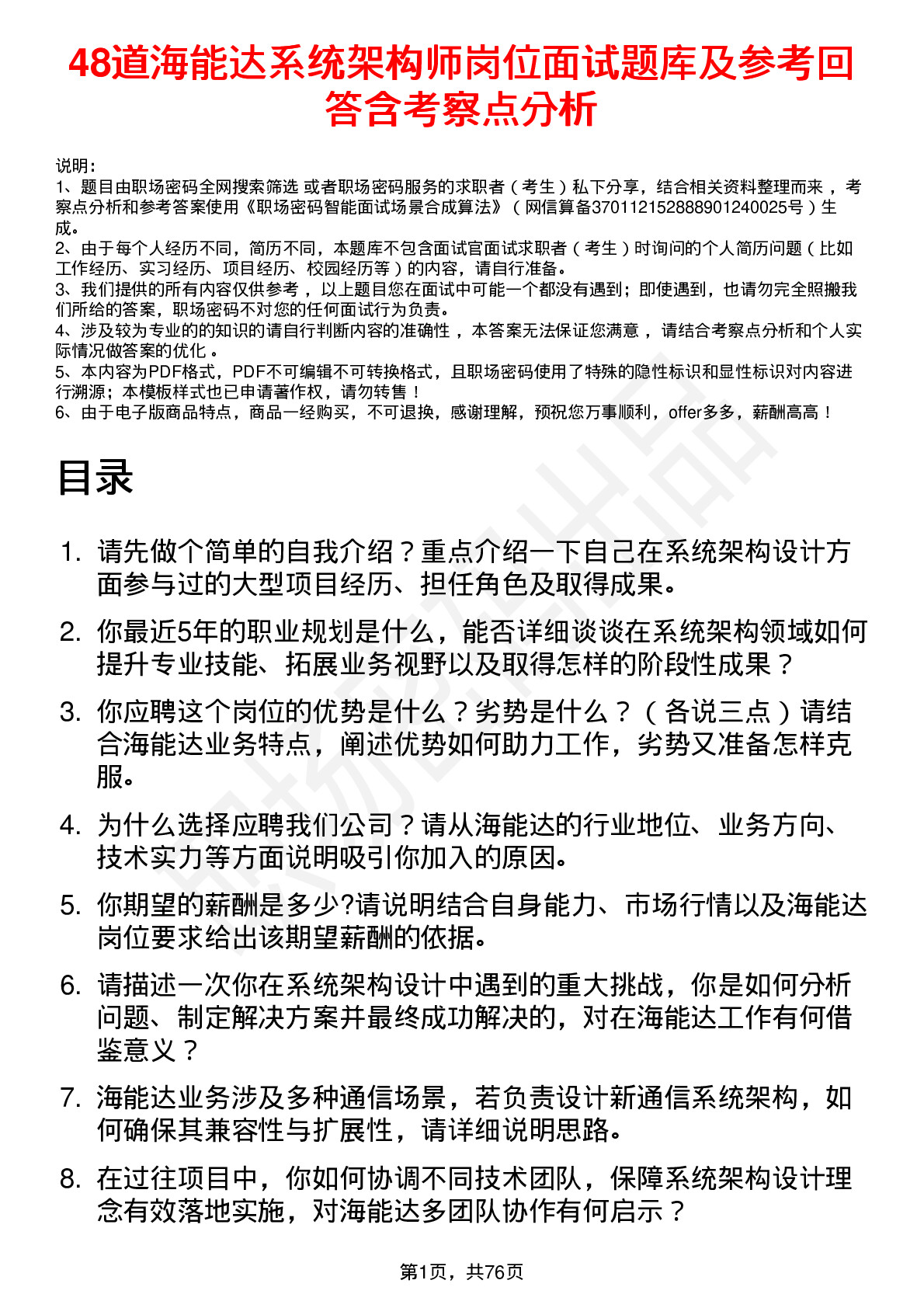 48道海能达系统架构师岗位面试题库及参考回答含考察点分析

说明：
1、题目由职场密码全网搜索筛选 或者职场密码服务的求职者（考生）私下分享，结合相关资料整理而来，考察点分析和参考答案使用《职场密码智能面试场景合成算法》（网信算备370112152888901240025号）生成。
2、由于每个人经历不同，简历不同，本题库不包含面试官面试求职者（考生）时询问的个人简历问题（比如工作经历、实习经历、项目经历、校园经历等）的内容，请自行准备。
3、我们提供的所有内容仅供参考，以上题目您在面试中可能一个都没有遇到；即使遇到，也请勿完全照搬我们所给的答案，职场密码不对您的任何面试行为负责。
4、涉及较为专业的的知识的请自行判断内容的准确性，本答案无法保证您满意，请结合考察点分析和个人实际情况做答案的优化。
5、本内容为PDF格式，PDF不可编辑不可转换格式，且职场密码使用了特殊的隐性标识和显性标识对内容进行溯源；本模板样式也已申请著作权，请勿转售！
6、由于电子版商品特点，商品一经购买，不可退换，感谢理解，预祝您万事顺利，offer多多，薪酬高高！

目录

1. 请先做个简单的自我介绍？重点介绍一下自己在系统架构设计方面参与过的大型项目经历、担任角色及取得成果。

2. 你最近5年的职业规划是什么，能否详细谈谈在系统架构领域如何提升专业技能、拓展业务视野以及取得怎样的阶段性成果？

3. 你应聘这个岗位的优势是什么？劣势是什么？（各说三点）请结合海能达业务特点，阐述优势如何助力工作，劣势又准备怎样克服。

4. 为什么选择应聘我们公司？请从海能达的行业地位、业务方向、技术实力等方面说明吸引你加入的原因。

5. 你期望的薪酬是多少?请说明结合自身能力、市场行情以及海能达岗位要求给出该期望薪酬的依据。

6. 请描述一次你在系统架构设计中遇到的重大挑战，你是如何分析问题、制定解决方案并最终成功解决的，对在海能达工作有何借鉴意义？

7. 海能达业务涉及多种通信场景，若负责设计新通信系统架构，如何确保其兼容性与扩展性，请详细说明思路。

8. 在过往项目中，你如何协调不同技术团队，保障系统架构设计理念有效落地实施，对海能达多团队协作有何启示？

第1页，共76页